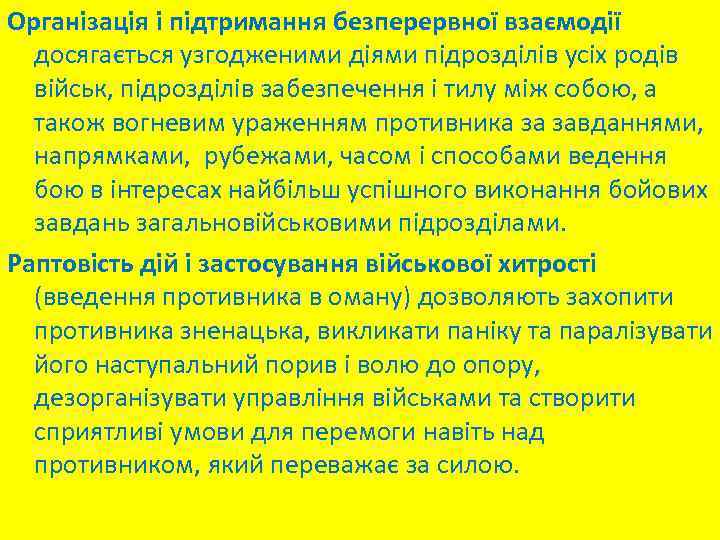 Організація і підтримання безперервної взаємодії досягається узгодженими діями підрозділів усіх родів військ, підрозділів забезпечення і тилу між собою, а також вогневим ураженням противника за завданнями, напрямками, рубежами, часом і способами ведення бою в інтересах найбільш успішного виконання бойових завдань загальновійськовими підрозділами.

Раптовість дій і застосування військової хитрості (введення противника в оману) дозволяють захопити противника зненацька, викликати паніку та паралізувати його наступальний порив і волю до опору, дезорганізувати управління військами та створити сприятливі умови для перемоги навіть над противником, який переважає за силою.